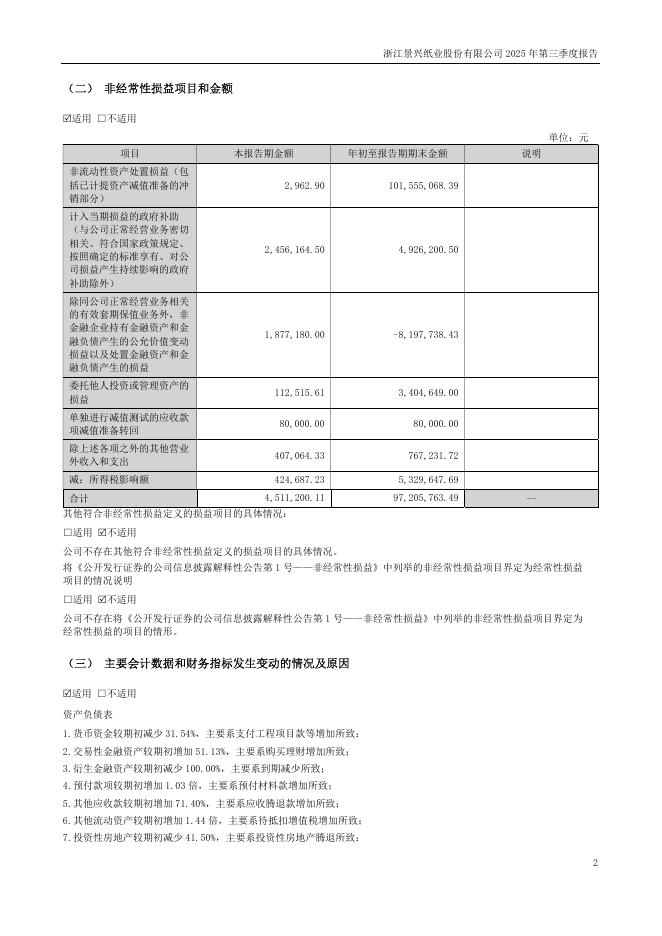 浙江景兴纸业股份有限公司 2025 年第三季度报告

（二） 非经常性损益项目和金额

☑适用 □不适用

单位：元

| 项目 | 本报告期金额 | 年初至报告期期末金额 | 说明 |
|---|---|---|---|
| 非流动性资产处置损益（包括已计提资产减值准备的冲销部分） | 2,962.90 | 101,555,068.39 | |
| 计入当期损益的政府补助（与公司正常经营业务密切相关、符合国家政策规定、按照确定的标准享有、对公司损益产生持续影响的政府补助除外） | 2,456,164.50 | 4,926,200.50 | |
| 除同公司正常经营业务相关的有效套期保值业务外，非金融企业持有金融资产和金融负债产生的公允价值变动损益以及处置金融资产和金融负债产生的损益 | 1,877,180.00 | -8,197,738.43 | |
| 委托他人投资或管理资产的损益 | 112,515.61 | 3,404,649.00 | |
| 单独进行减值测试的应收款项减值准备转回 | 80,000.00 | 80,000.00 | |
| 除上述各项之外的其他营业外收入和支出 | 407,064.33 | 767,231.72 | |
| 减：所得税影响额 | 424,687.23 | 5,329,647.69 | |
| 合计 | 4,511,200.11 | 97,205,763.49 | -- |

其他符合非经常性损益定义的损益项目的具体情况：

□适用 ☑不适用

公司不存在其他符合非经常性损益定义的损益项目的具体情况。

将《公开发行证券的公司信息披露解释性公告第 1 号——非经常性损益》中列举的非经常性损益项目界定为经常性损益项目的情况说明

□适用 ☑不适用

公司不存在将《公开发行证券的公司信息披露解释性公告第 1 号——非经常性损益》中列举的非经常性损益项目界定为经常性损益的项目的情形。

（三） 主要会计数据和财务指标发生变动的情况及原因

☑适用 □不适用

资产负债表

1.货币资金较期初减少 31.54%，主要系支付工程项目款等增加所致；
2.交易性金融资产较期初增加 51.13%，主要系购买理财增加所致；
3.衍生金融资产较期初减少 100.00%，主要系到期减少所致；
4.预付款项较期初增加 1.03 倍，主要系预付材料款增加所致；
5.其他应收款较期初增加 71.40%，主要系应收腾退款增加所致；
6.其他流动资产较期初增加 1.44 倍，主要系待抵扣增值税增加所致；
7.投资性房地产较期初减少 41.50%，主要系投资性房地产腾退所致；

2